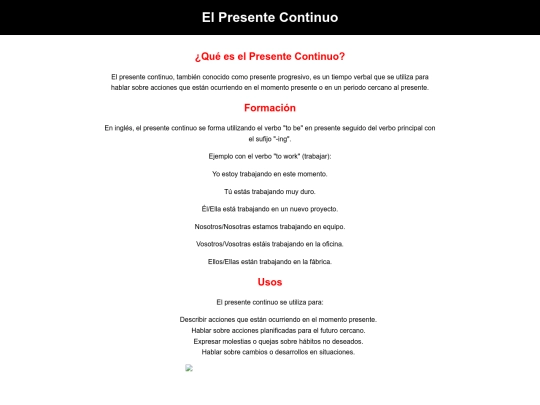 El Presente Continuo

¿Qué es el Presente Continuo?

El presente continuo, también conocido como presente progresivo, es un tiempo verbal que se utiliza para hablar sobre acciones que están ocurriendo en el momento presente o en un periodo cercano al presente.

Formación

En inglés, el presente continuo se forma utilizando el verbo "to be" en presente seguido del verbo principal con el sufijo "-ing".

Ejemplo con el verbo "to work" (trabajar):

Yo estoy trabajando en este momento.

Tú estás trabajando muy duro.

Él/Ella está trabajando en un nuevo proyecto.

Nosotros/Nosotras estamos trabajando en equipo.

Vosotros/Vosotras estáis trabajando en la oficina.

Ellos/Ellas están trabajando en la fábrica.

Usos

El presente continuo se utiliza para:

Describir acciones que están ocurriendo en el momento presente.
Hablar sobre acciones planificadas para el futuro cercano.
Expresar molestias o quejas sobre hábitos no deseados.
Hablar sobre cambios o desarrollos en situaciones.